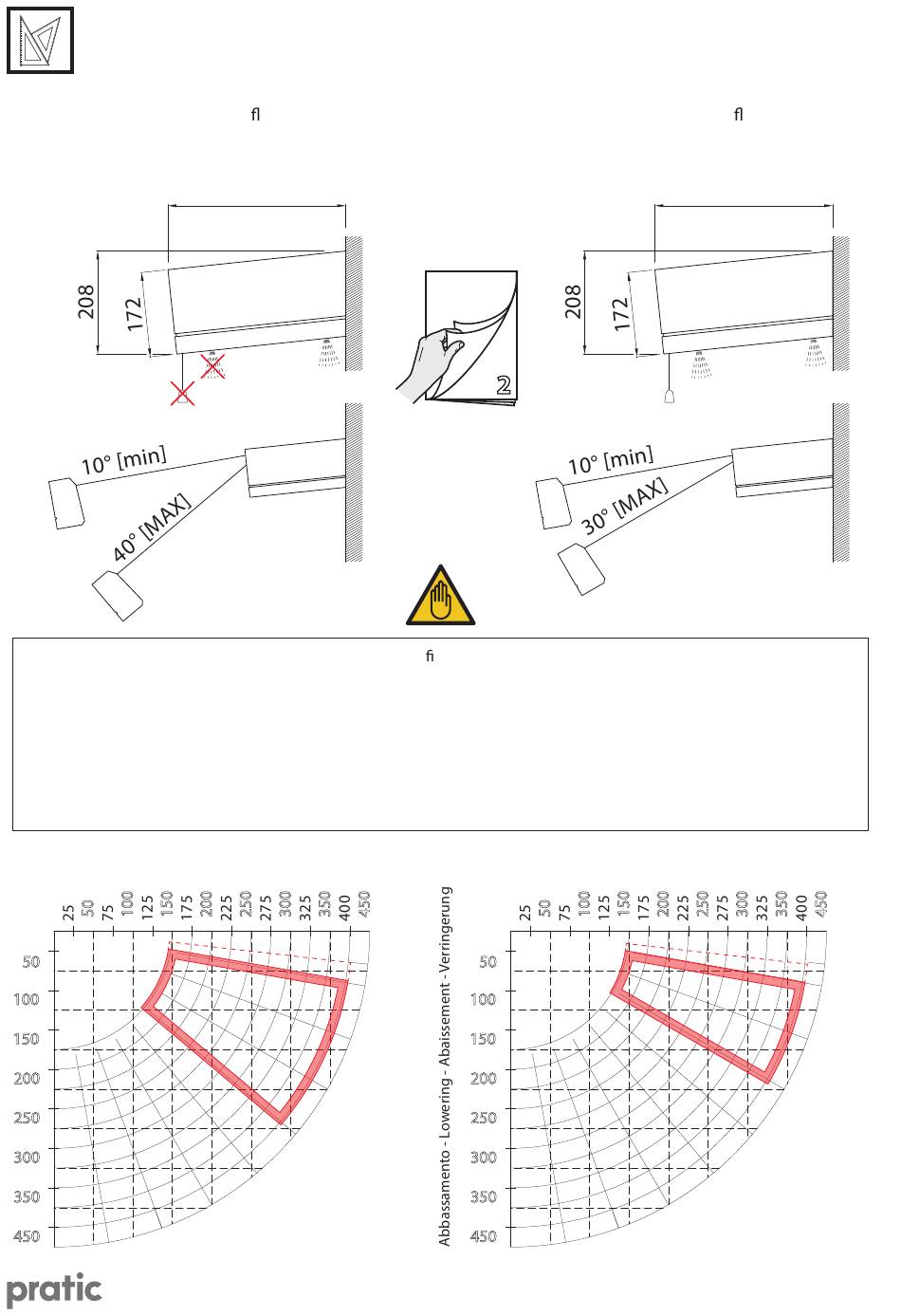 ﬂ

ﬂ

208

172

2

208

172

10° [min]

40° [MAX]

10° [min]

30° [MAX]

ﬁ

25 50 75 100 125 150 175 200 225 250 275 300 325 350 400 450

50
100
150
200
250
300
350
450

Abbassamento - Lowering - Abaissement - Verringerung

25 50 75 100 125 150 175 200 225 250 275 300 325 350 400 450

50
100
150
200
250
300
350
450

pratic